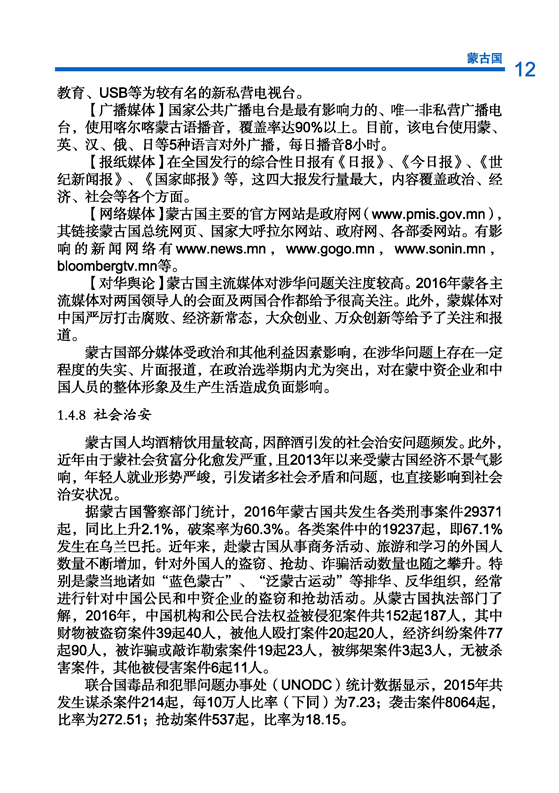 蒙古国 12

教育、USB等为较有名的新私营电视台。

【广播媒体】国家公共广播电台是最有影响力的、唯一非私营广播电台，使用喀尔喀蒙古语播音，覆盖率达90%以上。目前，该电台使用蒙、英、汉、俄、日等5种语言对外广播，每日播音8小时。

【报纸媒体】在全国发行的综合性日报有《日报》、《今日报》、《世纪新闻报》、《国家邮报》等，这四大报发行量最大，内容覆盖政治、经济、社会等各个方面。

【网络媒体】蒙古国主要的官方网站是政府网（www.pmis.gov.mn），其链接蒙古国总统网页、国家大呼拉尔网站、政府网、各部委网站。有影响的新闻网络有www.news.mn，www.gogo.mn，www.sonin.mn，bloombergtv.mn等。

【对华舆论】蒙古国主流媒体对涉华问题关注度较高。2016年蒙各主流媒体对两国领导人的会面及两国合作都给予很高关注。此外，蒙媒体对中国严厉打击腐败、经济新常态，大众创业、万众创新等给予了关注和报道。

蒙古国部分媒体受政治和其他利益因素影响，在涉华问题上存在一定程度的失实、片面报道，在政治选举期内尤为突出，对在蒙中资企业和中国人员的整体形象及生产生活造成负面影响。

1.4.8 社会治安

蒙古国人均酒精饮用量较高，因醉酒引发的社会治安问题频发。此外，近年由于蒙社会贫富分化愈发严重，且2013年以来受蒙古国经济不景气影响，年轻人就业形势严峻，引发诸多社会矛盾和问题，也直接影响到社会治安状况。

据蒙古国警察部门统计，2016年蒙古国共发生各类刑事案件29371起，同比上升2.1%，破案率为60.3%。各类案件中的19237起，即67.1%发生在乌兰巴托。近年来，赴蒙古国从事商务活动、旅游和学习的外国人数量不断增加，针对外国人的盗窃、抢劫、诈骗活动数量也随之攀升。特别是蒙当地诸如“蓝色蒙古”、“泛蒙古运动”等排华、反华组织，经常进行针对中国公民和中资企业的盗窃和抢劫活动。从蒙古国执法部门了解，2016年，中国机构和公民合法权益被侵犯案件共152起187人，其中财物被盗窃案件39起40人，被他人殴打案件20起20人，经济纠纷案件77起90人，被诈骗或敲诈勒索案件19起23人，被绑架案件3起3人，无被杀害案件，其他被侵害案件6起11人。

联合国毒品和犯罪问题办事处（UNODC）统计数据显示，2015年共发生谋杀案件214起，每10万人比率（下同）为7.23；袭击案件8064起，比率为272.51；抢劫案件537起，比率为18.15。